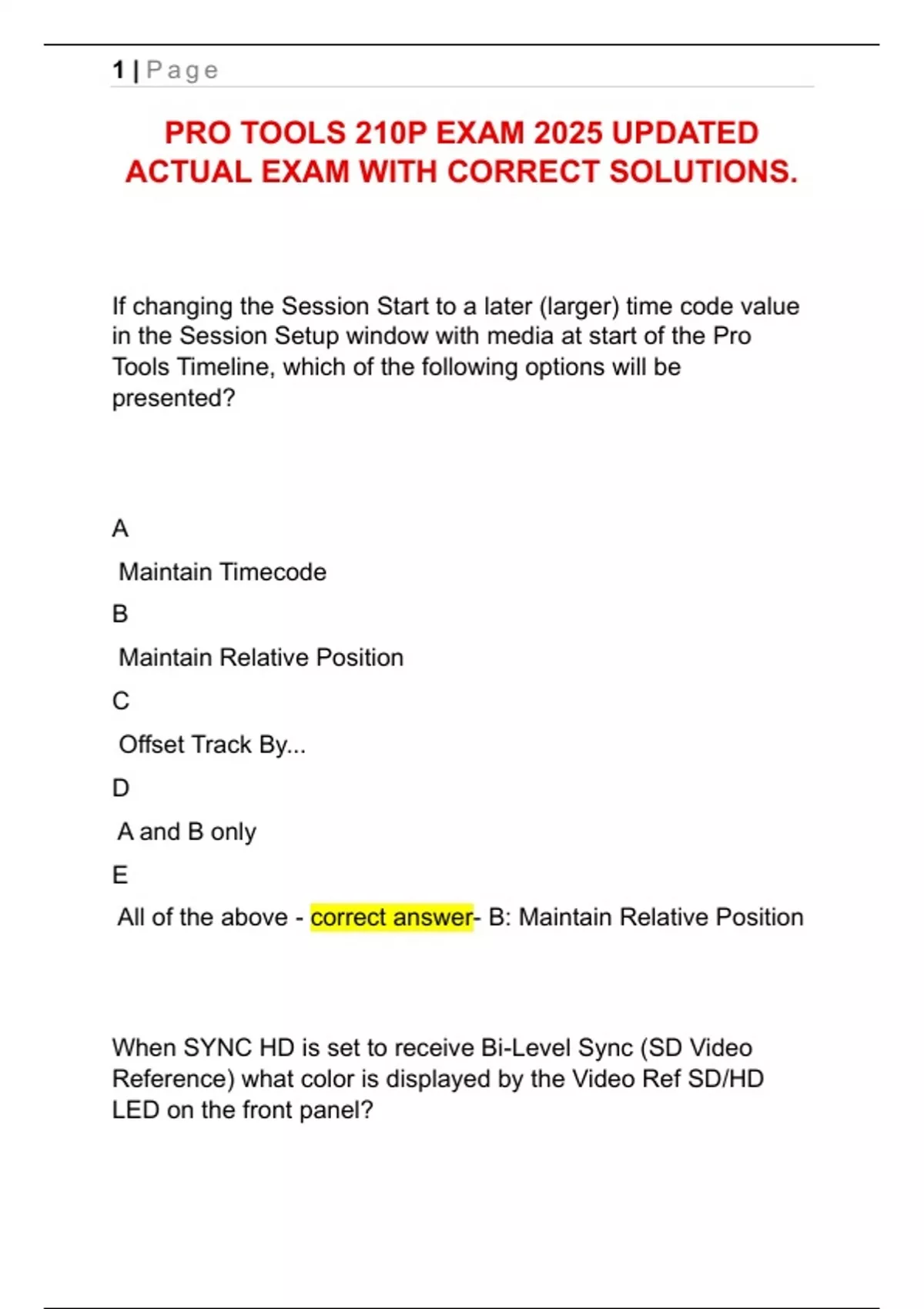 1 | Page

PRO TOOLS 210P EXAM 2025 UPDATED ACTUAL EXAM WITH CORRECT SOLUTIONS.

If changing the Session Start to a later (larger) time code value in the Session Setup window with media at start of the Pro Tools Timeline, which of the following options will be presented?

A

Maintain Timecode

B

Maintain Relative Position

C

Offset Track By...

D

A and B only

E

All of the above - correct answer- B: Maintain Relative Position

When SYNC HD is set to receive Bi-Level Sync (SD Video Reference) what color is displayed by the Video Ref SD/HD LED on the front panel?